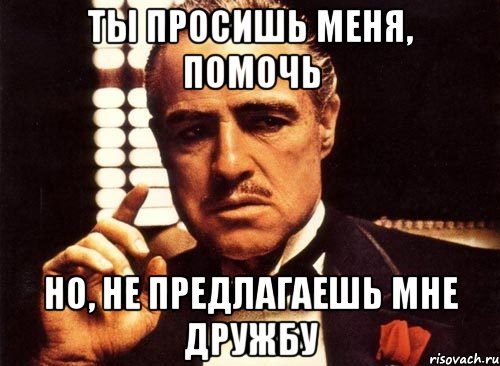 ТЫ ПРОСИШЬ МЕНЯ, ПОМОЧЬ

НО, НЕ ПРЕДЛАГАЕШЬ МНЕ ДРУЖБУ

risovach.ru